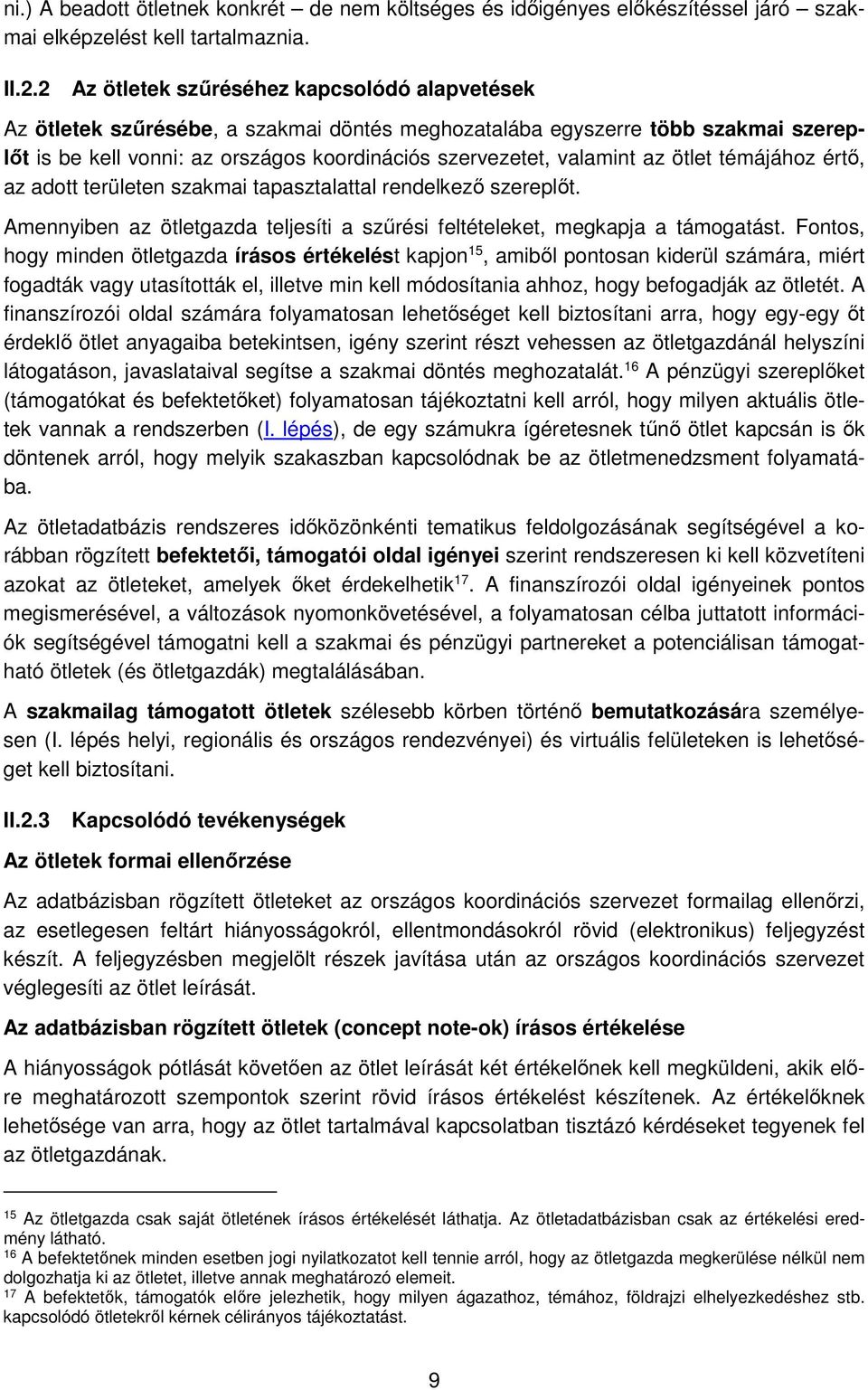 ni.) A beadott ötletnek konkrét – de nem költséges és időigényes előkészítéssel járó – szakmai elképzelést kell tartalmaznia.

II.2.2 Az ötletek szűréséhez kapcsolódó alapvetések

Az ötletek szűrésébe, a szakmai döntés meghozatalába egyszerre több szakmai szereplőt is be kell vonni: az országos koordinációs szervezetet, valamint az ötlet témájához értő, az adott területen szakmai tapasztalattal rendelkező szereplőt.

Amennyiben az ötletgazda teljesíti a szűrési feltételeket, megkapja a támogatást. Fontos, hogy minden ötletgazda írásos értékelést kapjon$^{15}$, amiből pontosan kiderül számára, miért fogadták vagy utasították el, illetve min kell módosítania ahhoz, hogy befogadják az ötletét. A finanszírozói oldal számára folyamatosan lehetőséget kell biztosítani arra, hogy egy-egy őt érdeklő ötlet anyagaiba betekintsen, igény szerint részt vehessen az ötletgazdánál helyszíni látogatáson, javaslataival segítse a szakmai döntés meghozatalát.$^{16}$ A pénzügyi szereplőket (támogatókat és befektetőket) folyamatosan tájékoztatni kell arról, hogy milyen aktuális ötletek vannak a rendszerben (I. lépés), de egy számukra ígéretesnek tűnő ötlet kapcsán is ők döntenek arról, hogy melyik szakaszban kapcsolódnak be az ötletmenedzsment folyamatába.

Az ötletadatbázis rendszeres időközönkénti tematikus feldolgozásának segítségével a korábban rögzített befektetői, támogatói oldal igényei szerint rendszeresen ki kell közvetíteni azokat az ötleteket, amelyek őket érdekelhetik$^{17}$. A finanszírozói oldal igényeinek pontos megismerésével, a változások nyomonkövetésével, a folyamatosan célba juttatott információk segítségével támogatni kell a szakmai és pénzügyi partnereket a potenciálisan támogatható ötletek (és ötletgazdák) megtalálásában.

A szakmailag támogatott ötletek szélesebb körben történő bemutatkozására személyesen (I. lépés helyi, regionális és országos rendezvényei) és virtuális felületeken is lehetőséget kell biztosítani.

II.2.3 Kapcsolódó tevékenységek

Az ötletek formai ellenőrzése

Az adatbázisban rögzített ötleteket az országos koordinációs szervezet formailag ellenőrzi, az esetlegesen feltárt hiányosságokról, ellentmondásokról rövid (elektronikus) feljegyzést készít. A feljegyzésben megjelölt részek javítása után az országos koordinációs szervezet véglegesíti az ötlet leírását.

Az adatbázisban rögzített ötletek (concept note-ok) írásos értékelése

A hiányosságok pótlását követően az ötlet leírását két értékelőnek kell megküldeni, akik előre meghatározott szempontok szerint rövid írásos értékelést készítenek. Az értékelőknek lehetősége van arra, hogy az ötlet tartalmával kapcsolatban tisztázó kérdéseket tegyenek fel az ötletgazdának.

$^{15}$ Az ötletgazda csak saját ötletének írásos értékelését láthatja. Az ötletadatbázisban csak az értékelési eredmény látható.
$^{16}$ A befektetőnek minden esetben jogi nyilatkozatot kell tennie arról, hogy az ötletgazda megkerülése nélkül nem dolgozhatja ki az ötletet, illetve annak meghatározó elemeit.
$^{17}$ A befektetők, támogatók előre jelezhetik, hogy milyen ágazathoz, témához, földrajzi elhelyezkedéshez stb. kapcsolódó ötletekről kérnek célirányos tájékoztatást.

9